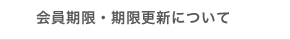 会員期限・期限更新について